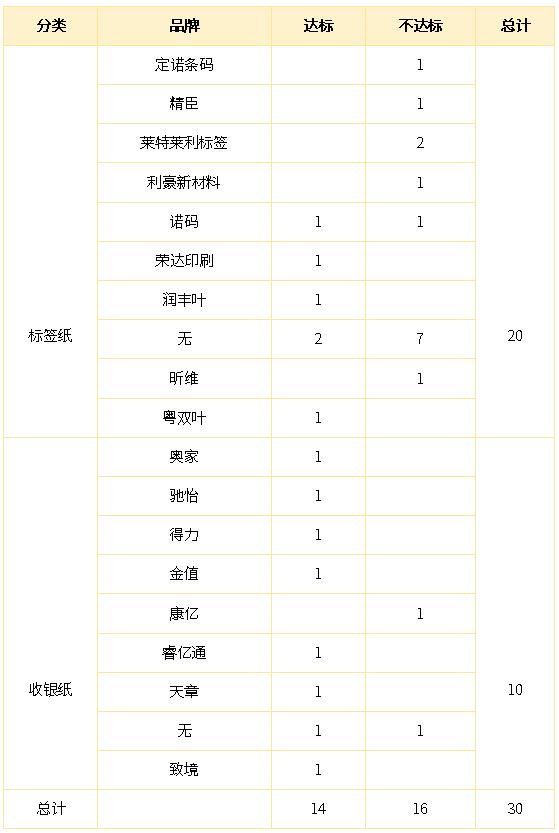 | 分类 | 品牌 | 达标 | 不达标 | 总计 |
|---|---|---|---|---|
| 标签纸 | 定诺条码 | | 1 | 20 |
| | 精臣 | | 1 | |
| | 莱特莱利标签 | | 2 | |
| | 利豪新材料 | | 1 | |
| | 诺码 | 1 | 1 | |
| | 荣达印刷 | 1 | | |
| | 润丰叶 | 1 | | |
| | 无 | 2 | 7 | |
| | 昕维 | | 1 | |
| | 粤双叶 | 1 | | |
| 收银纸 | 奥家 | 1 | | 10 |
| | 驰怡 | 1 | | |
| | 得力 | 1 | | |
| | 金值 | 1 | | |
| | 康亿 | | 1 | |
| | 睿亿通 | 1 | | |
| | 天章 | 1 | | |
| | 无 | 1 | 1 | |
| | 致境 | 1 | | |
| 总计 | | 14 | 16 | 30 |